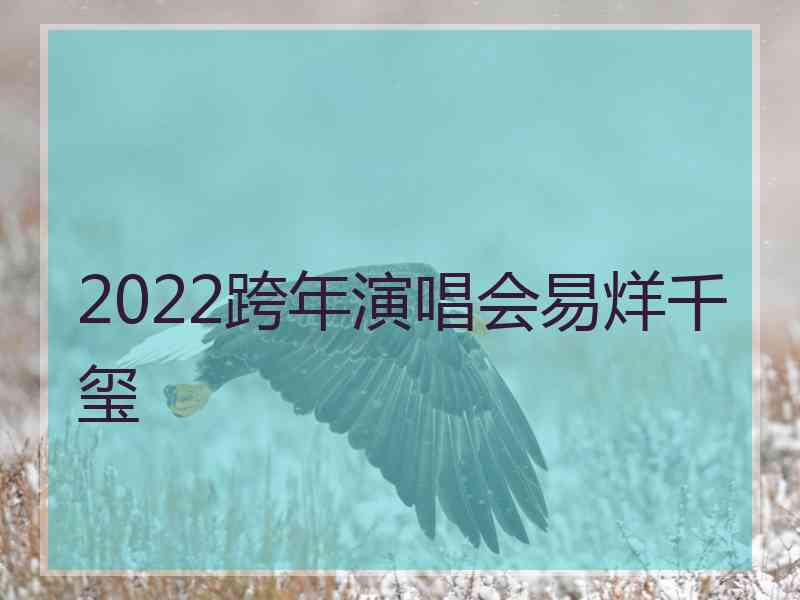 2022跨年演唱会易烊千玺